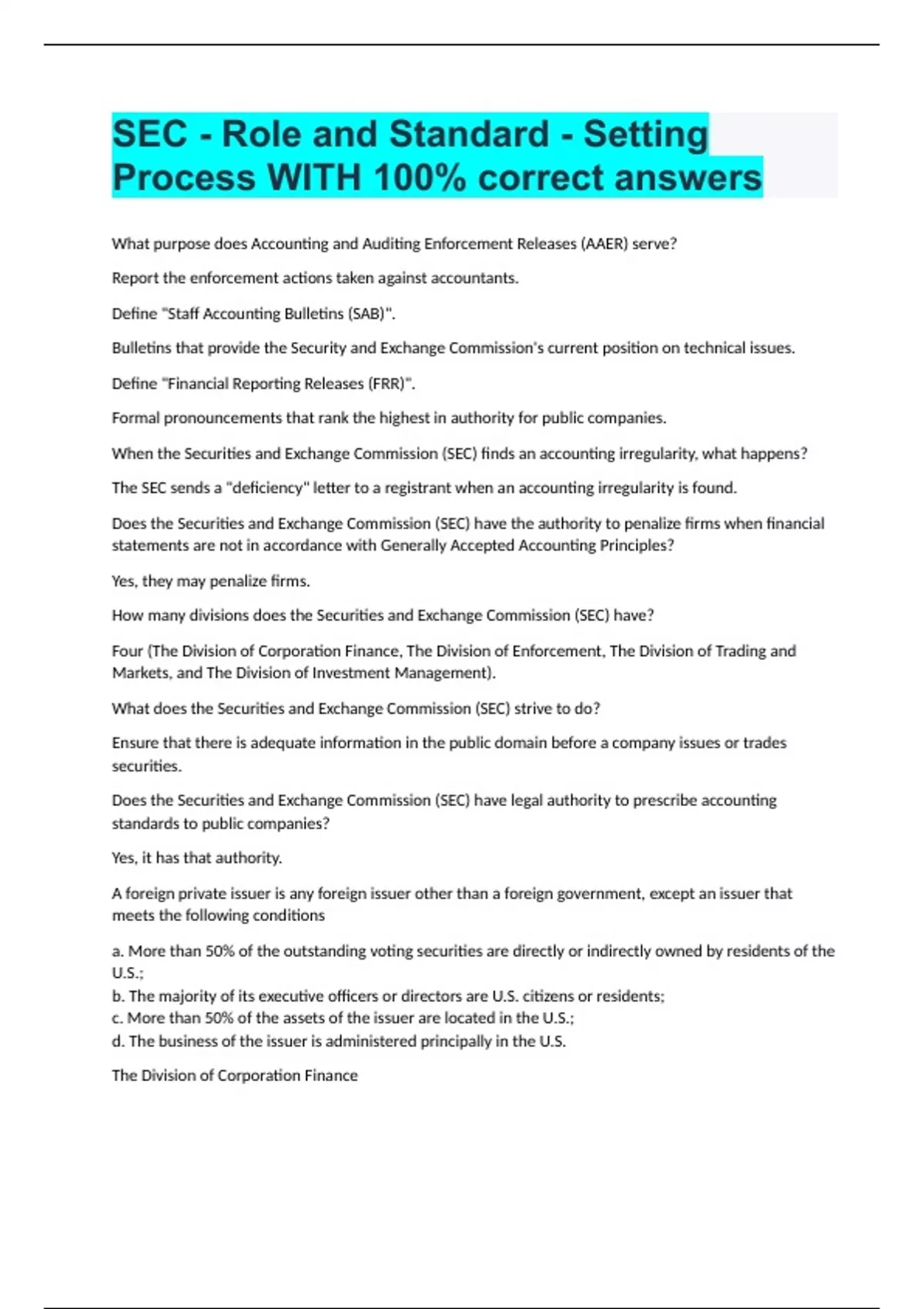 SEC - Role and Standard - Setting Process WITH 100% correct answers

What purpose does Accounting and Auditing Enforcement Releases (AAER) serve?

Report the enforcement actions taken against accountants.

Define "Staff Accounting Bulletins (SAB)".

Bulletins that provide the Security and Exchange Commission's current position on technical issues.

Define "Financial Reporting Releases (FRR)".

Formal pronouncements that rank the highest in authority for public companies.

When the Securities and Exchange Commission (SEC) finds an accounting irregularity, what happens?

The SEC sends a "deficiency" letter to a registrant when an accounting irregularity is found.

Does the Securities and Exchange Commission (SEC) have the authority to penalize firms when financial statements are not in accordance with Generally Accepted Accounting Principles?

Yes, they may penalize firms.

How many divisions does the Securities and Exchange Commission (SEC) have?

Four (The Division of Corporation Finance, The Division of Enforcement, The Division of Trading and Markets, and The Division of Investment Management).

What does the Securities and Exchange Commission (SEC) strive to do?

Ensure that there is adequate information in the public domain before a company issues or trades securities.

Does the Securities and Exchange Commission (SEC) have legal authority to prescribe accounting standards to public companies?

Yes, it has that authority.

A foreign private issuer is any foreign issuer other than a foreign government, except an issuer that meets the following conditions

a. More than 50% of the outstanding voting securities are directly or indirectly owned by residents of the U.S.;
b. The majority of its executive officers or directors are U.S. citizens or residents;
c. More than 50% of the assets of the issuer are located in the U.S.;
d. The business of the issuer is administered principally in the U.S.

The Division of Corporation Finance